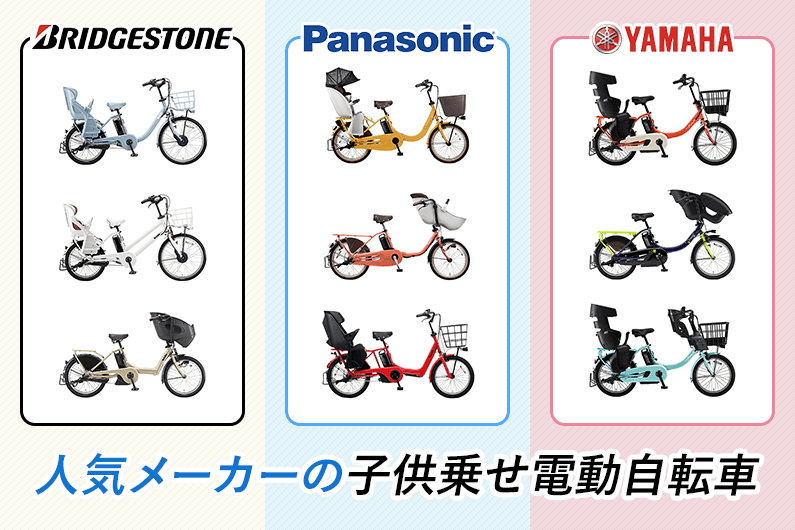 BRIDGESTONE

Panasonic

YAMAHA

人気メーカーの子供乗せ電動自転車